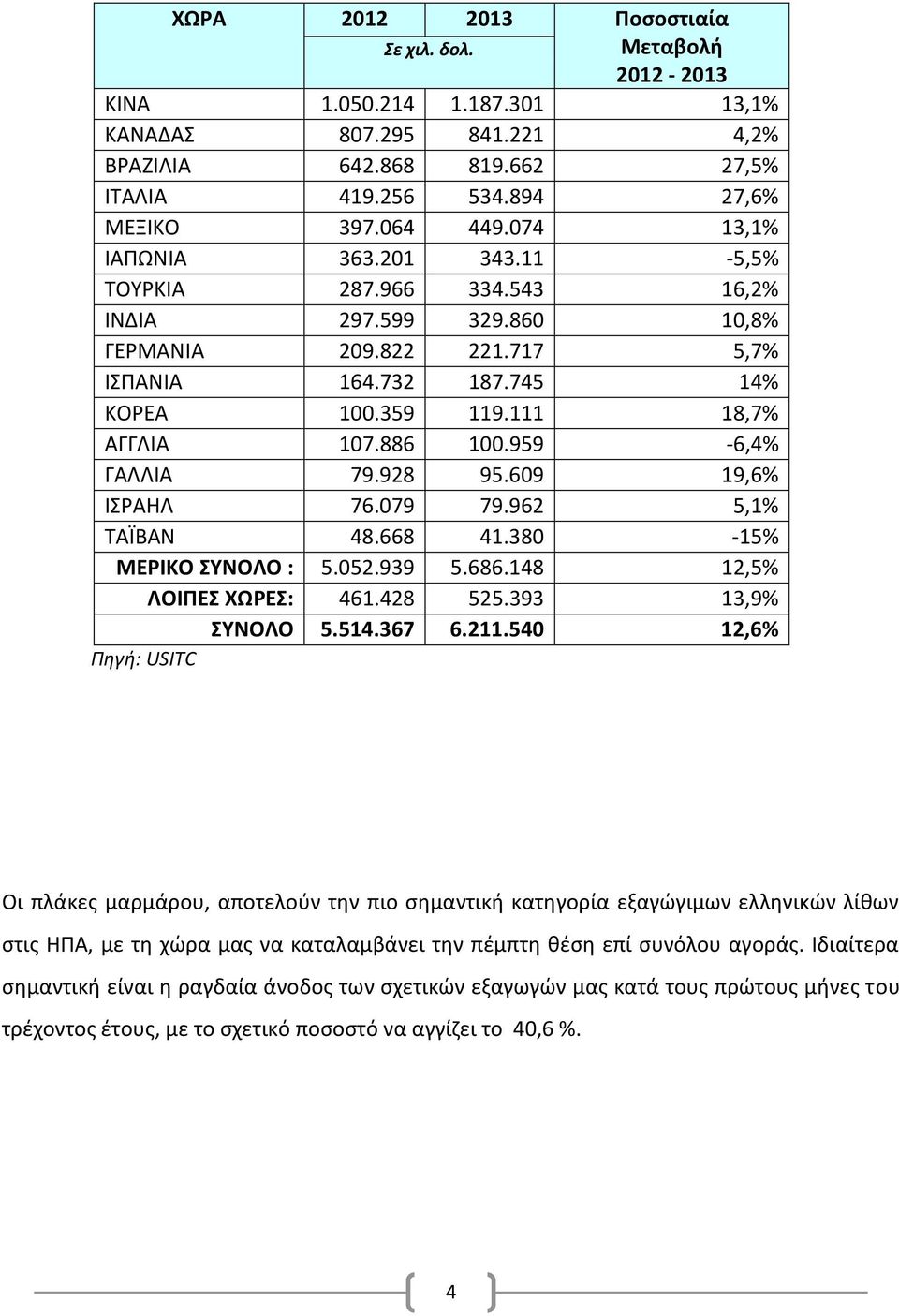 | ΧΩΡΑ | 2012 | 2013 | Ποσοστιαία Μεταβολή 2012 - 2013 |
|---|---|---|---|
| | Σε χιλ. δολ. | | |
| ΚΙΝΑ | 1.050.214 | 1.187.301 | 13,1% |
| ΚΑΝΑΔΑΣ | 807.295 | 841.221 | 4,2% |
| ΒΡΑΖΙΛΙΑ | 642.868 | 819.662 | 27,5% |
| ΙΤΑΛΙΑ | 419.256 | 534.894 | 27,6% |
| ΜΕΞΙΚΟ | 397.064 | 449.074 | 13,1% |
| ΙΑΠΩΝΙΑ | 363.201 | 343.11 | -5,5% |
| ΤΟΥΡΚΙΑ | 287.966 | 334.543 | 16,2% |
| ΙΝΔΙΑ | 297.599 | 329.860 | 10,8% |
| ΓΕΡΜΑΝΙΑ | 209.822 | 221.717 | 5,7% |
| ΙΣΠΑΝΙΑ | 164.732 | 187.745 | 14% |
| ΚΟΡΕΑ | 100.359 | 119.111 | 18,7% |
| ΑΓΓΛΙΑ | 107.886 | 100.959 | -6,4% |
| ΓΑΛΛΙΑ | 79.928 | 95.609 | 19,6% |
| ΙΣΡΑΗΛ | 76.079 | 79.962 | 5,1% |
| ΤΑΪΒΑΝ | 48.668 | 41.380 | -15% |
| ΜΕΡΙΚΟ ΣΥΝΟΛΟ : | 5.052.939 | 5.686.148 | 12,5% |
| ΛΟΙΠΕΣ ΧΩΡΕΣ: | 461.428 | 525.393 | 13,9% |
| ΣΥΝΟΛΟ | 5.514.367 | 6.211.540 | 12,6% |

Πηγή: USITC

Οι πλάκες μαρμάρου, αποτελούν την πιο σημαντική κατηγορία εξαγώγιμων ελληνικών λίθων στις ΗΠΑ, με τη χώρα μας να καταλαμβάνει την πέμπτη θέση επί συνόλου αγοράς. Ιδιαίτερα σημαντική είναι η ραγδαία άνοδος των σχετικών εξαγωγών μας κατά τους πρώτους μήνες του τρέχοντος έτους, με το σχετικό ποσοστό να αγγίζει το 40,6 %.

4